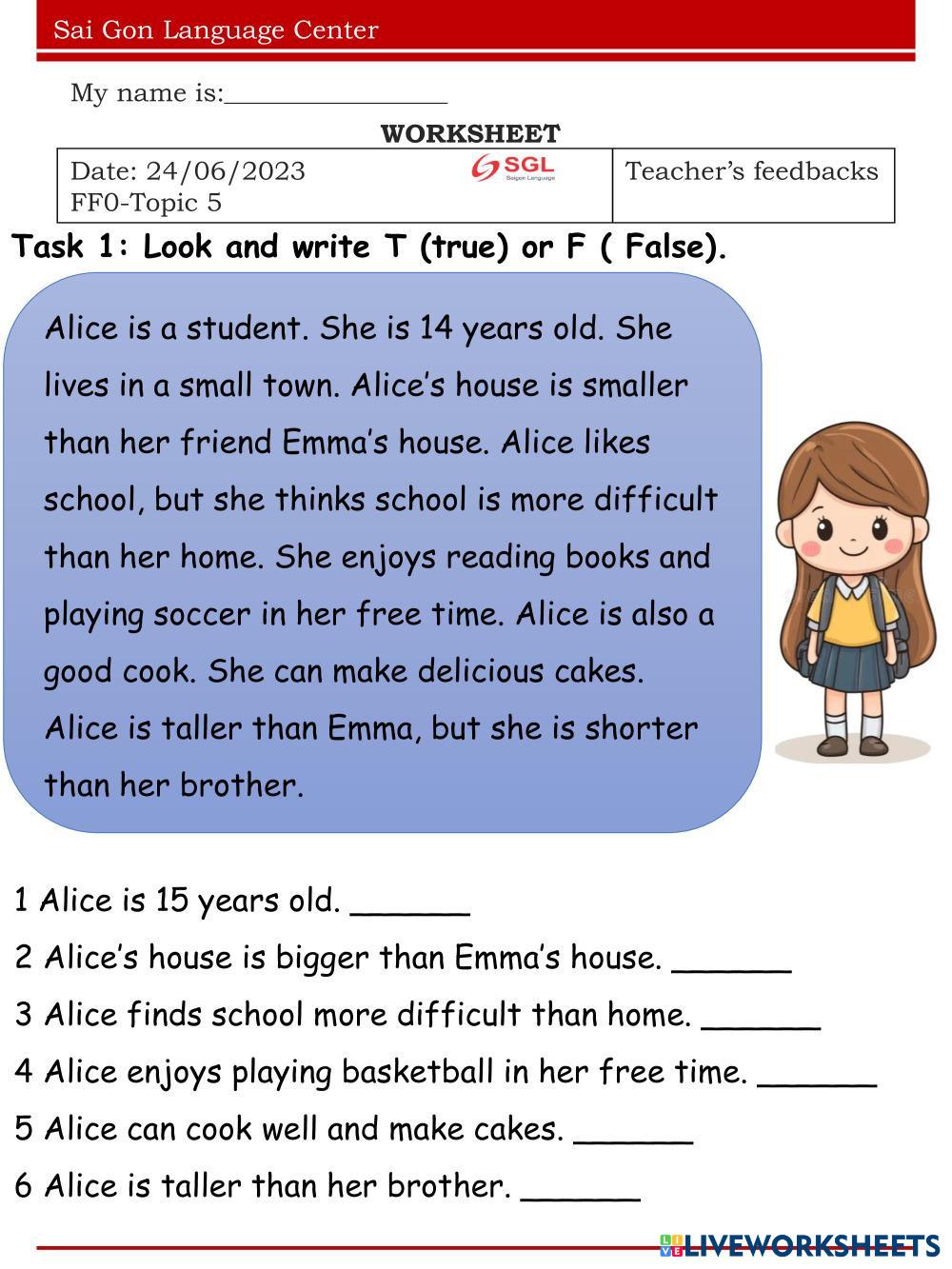 Sai Gon Language Center

My name is:________________

WORKSHEET

| Date: 24/06/2023 SGL Saigon Language FF0-Topic 5 | Teacher's feedbacks |
|---|---|

Task 1: Look and write T (true) or F ( False).

Alice is a student. She is 14 years old. She lives in a small town. Alice's house is smaller than her friend Emma's house. Alice likes school, but she thinks school is more difficult than her home. She enjoys reading books and playing soccer in her free time. Alice is also a good cook. She can make delicious cakes. Alice is taller than Emma, but she is shorter than her brother.

1 Alice is 15 years old. ______

2 Alice's house is bigger than Emma's house. ______

3 Alice finds school more difficult than home. ______

4 Alice enjoys playing basketball in her free time. ______

5 Alice can cook well and make cakes. ______

6 Alice is taller than her brother. ______

LIVEWORKSHEETS